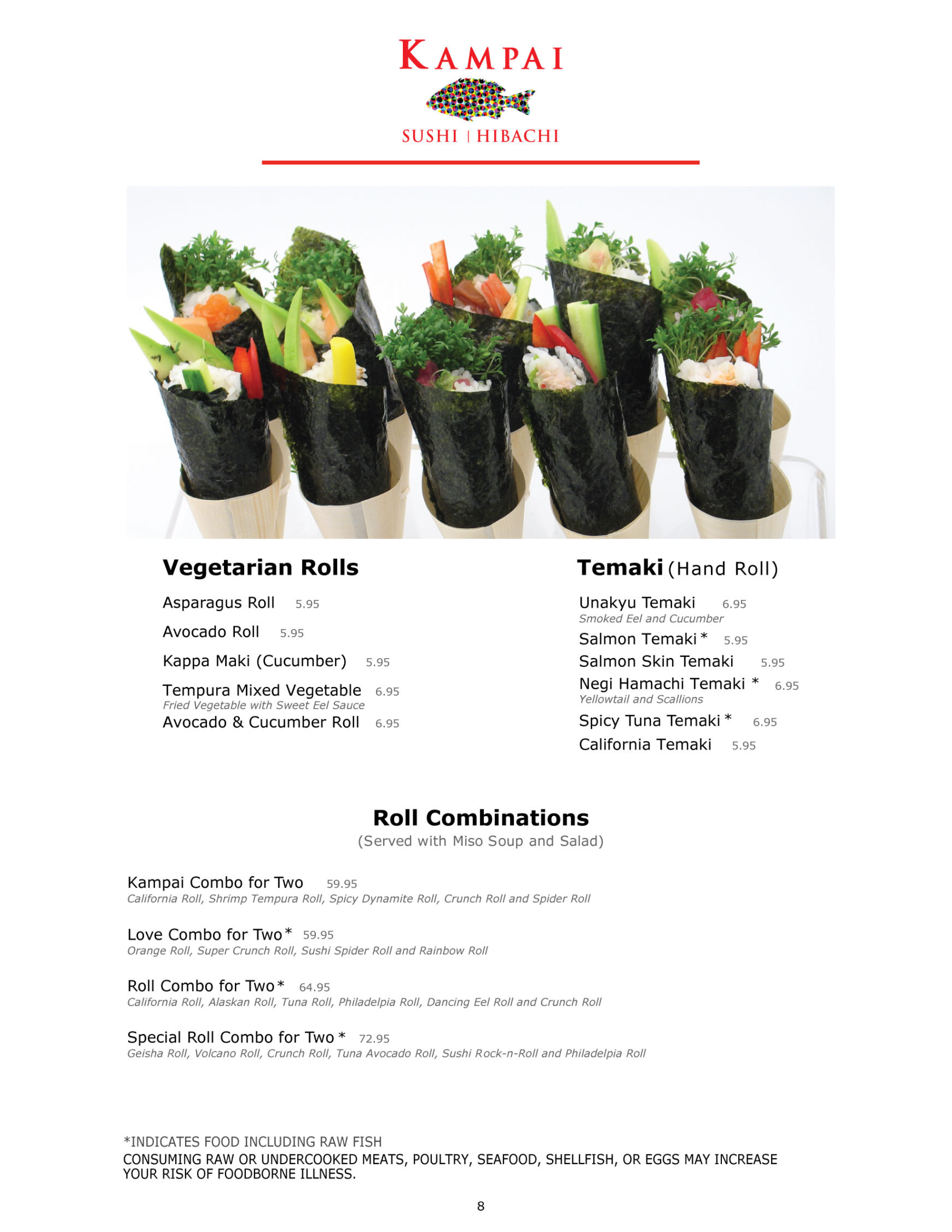 KAMPAI

SUSHI | HIBACHI

Vegetarian Rolls

Asparagus Roll 5.95

Avocado Roll 5.95

Kappa Maki (Cucumber) 5.95

Tempura Mixed Vegetable 6.95
Fried Vegetable with Sweet Eel Sauce

Avocado & Cucumber Roll 6.95

Temaki (Hand Roll)

Unakyu Temaki 6.95
Smoked Eel and Cucumber

Salmon Temaki * 5.95

Salmon Skin Temaki 5.95

Negi Hamachi Temaki * 6.95
Yellowtail and Scallions

Spicy Tuna Temaki * 6.95

California Temaki 5.95

Roll Combinations
(Served with Miso Soup and Salad)

Kampai Combo for Two 59.95
California Roll, Shrimp Tempura Roll, Spicy Dynamite Roll, Crunch Roll and Spider Roll

Love Combo for Two * 59.95
Orange Roll, Super Crunch Roll, Sushi Spider Roll and Rainbow Roll

Roll Combo for Two * 64.95
California Roll, Alaskan Roll, Tuna Roll, Philadelpia Roll, Dancing Eel Roll and Crunch Roll

Special Roll Combo for Two * 72.95
Geisha Roll, Volcano Roll, Crunch Roll, Tuna Avocado Roll, Sushi Rock-n-Roll and Philadelpia Roll

*INDICATES FOOD INCLUDING RAW FISH
CONSUMING RAW OR UNDERCOOKED MEATS, POULTRY, SEAFOOD, SHELLFISH, OR EGGS MAY INCREASE YOUR RISK OF FOODBORNE ILLNESS.

8